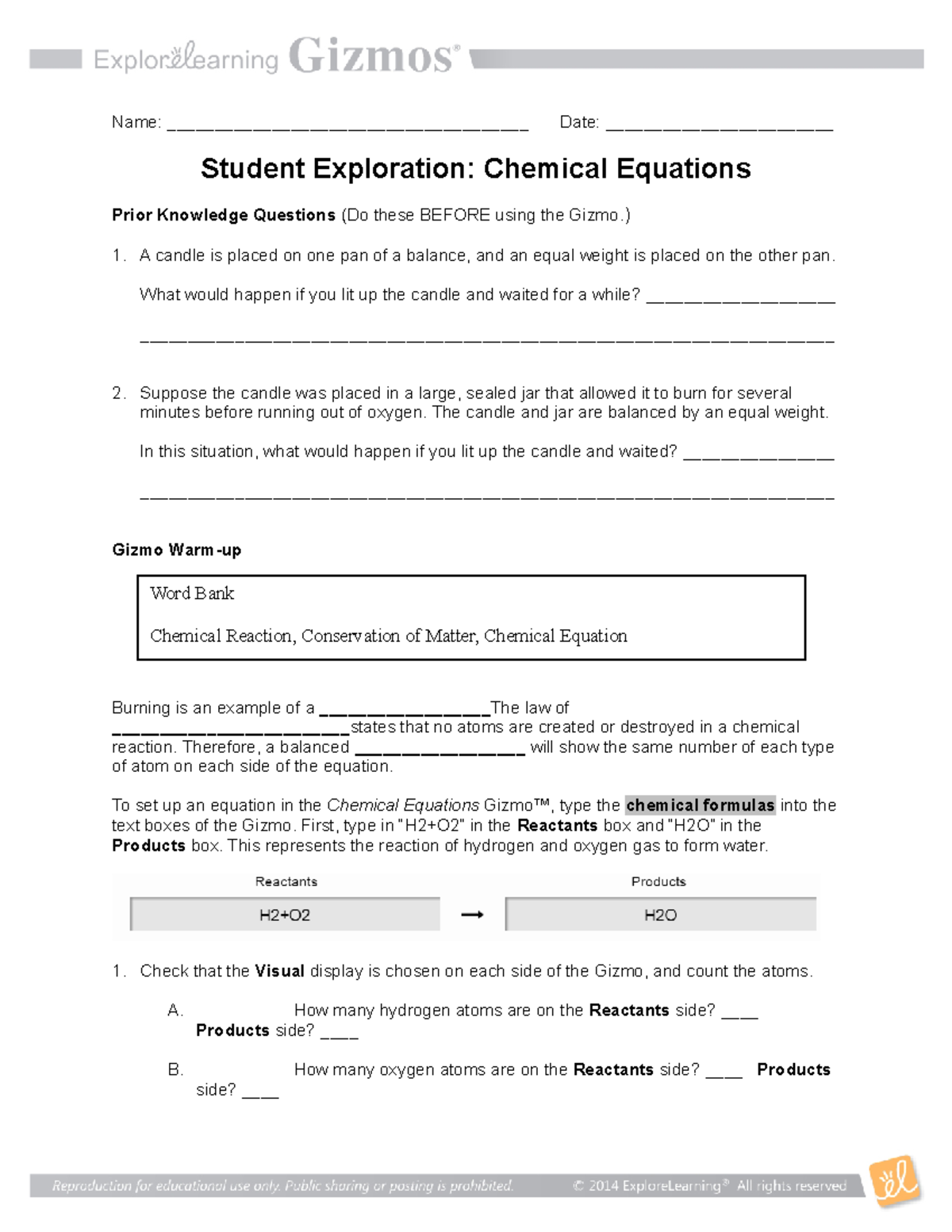 ExploreLearning Gizmos®

Name: ____ Date: ____

Student Exploration: Chemical Equations

Prior Knowledge Questions (Do these BEFORE using the Gizmo.)

1. A candle is placed on one pan of a balance, and an equal weight is placed on the other pan.

What would happen if you lit up the candle and waited for a while? ____

____

2. Suppose the candle was placed in a large, sealed jar that allowed it to burn for several minutes before running out of oxygen. The candle and jar are balanced by an equal weight.

In this situation, what would happen if you lit up the candle and waited? ____

____

Gizmo Warm-up

Word Bank

Chemical Reaction, Conservation of Matter, Chemical Equation

Burning is an example of a ____The law of ____states that no atoms are created or destroyed in a chemical reaction. Therefore, a balanced ____ will show the same number of each type of atom on each side of the equation.

To set up an equation in the Chemical Equations Gizmo™, type the chemical formulas into the text boxes of the Gizmo. First, type in "H2+O2" in the Reactants box and "H2O" in the Products box. This represents the reaction of hydrogen and oxygen gas to form water.

Reactants
H2+O2
→
Products
H2O

1. Check that the Visual display is chosen on each side of the Gizmo, and count the atoms.

A. How many hydrogen atoms are on the Reactants side? ____ Products side? ____

B. How many oxygen atoms are on the Reactants side? ____ Products side? ____

Reproduction for educational use only. Public sharing or posting is prohibited.
© 2014 ExploreLearning® All rights reserved